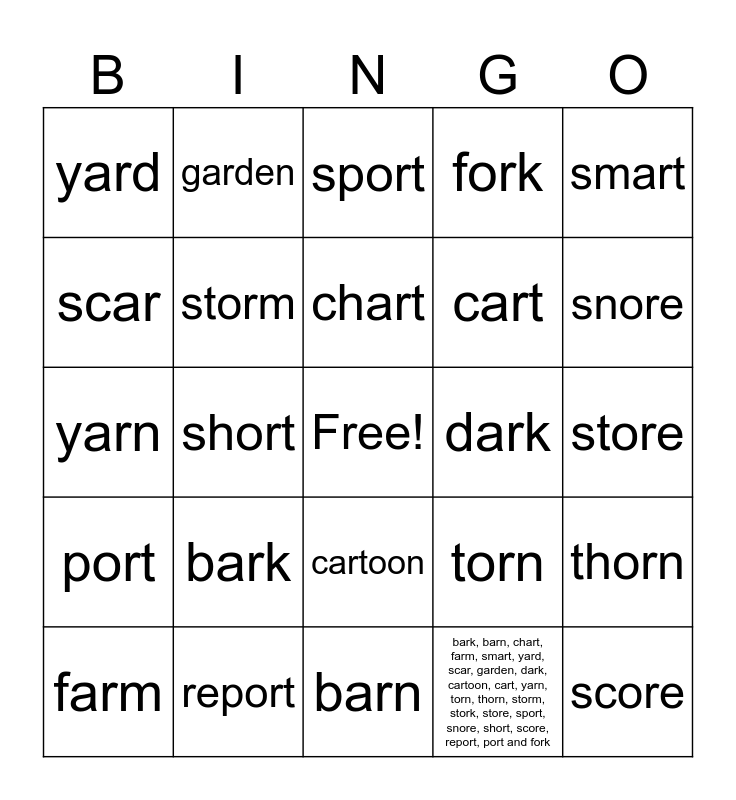 | B | I | N | G | O |
|---|---|---|---|---|
| yard | garden | sport | fork | smart |
| scar | storm | chart | cart | snore |
| yarn | short | Free! | dark | store |
| port | bark | cartoon | torn | thorn |
| farm | report | barn | bark, barn, chart, farm, smart, yard, scar, garden, dark, cartoon, cart, yarn, torn, thorn, storm, stork, store, sport, snore, short, score, report, port and fork | score |